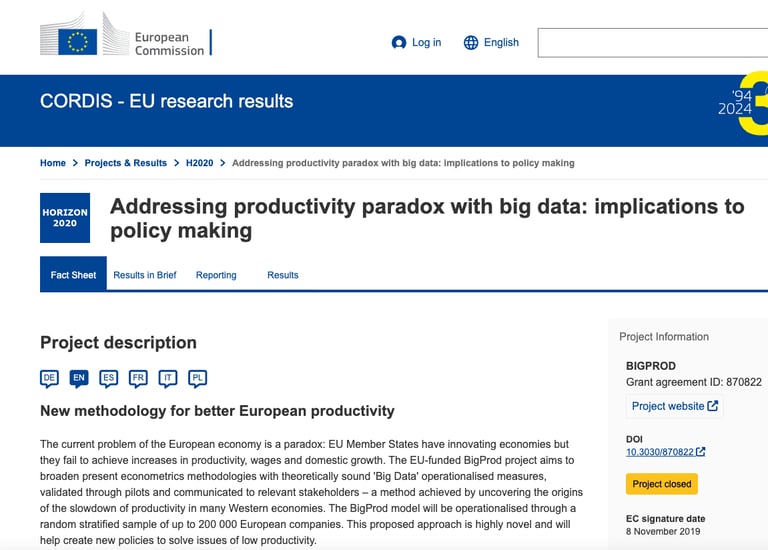 European Commission

Log in English

CORDIS - EU research results

'94
2024

Home > Projects & Results > H2020 > Addressing productivity paradox with big data: implications to policy making

HORIZON 2020

Addressing productivity paradox with big data: implications to policy making

Fact Sheet Results in Brief Reporting Results

Project description

DE EN ES FR IT PL

New methodology for better European productivity

The current problem of the European economy is a paradox: EU Member States have innovating economies but they fail to achieve increases in productivity, wages and domestic growth. The EU-funded BigProd project aims to broaden present econometrics methodologies with theoretically sound 'Big Data' operationalised measures, validated through pilots and communicated to relevant stakeholders – a method achieved by uncovering the origins of the slowdown of productivity in many Western economies. The BigProd model will be operationalised through a random stratified sample of up to 200 000 European companies. This proposed approach is highly novel and will help create new policies to solve issues of low productivity.

Project Information

BIGPROD
Grant agreement ID: 870822

Project website

DOI
10.3030/870822

Project closed

EC signature date
8 November 2019